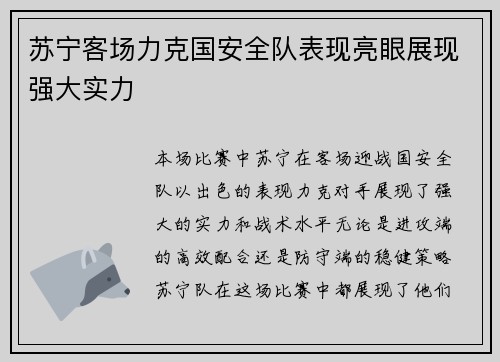 苏宁客场力克国安全队表现亮眼展现强大实力

本场比赛中苏宁在客场迎战国安全队以出色的表现力克对手展现了强大的实力和战术水平无论是进攻端的高效配合还是防守端的稳健策略苏宁队在这场比赛中都展现了他们